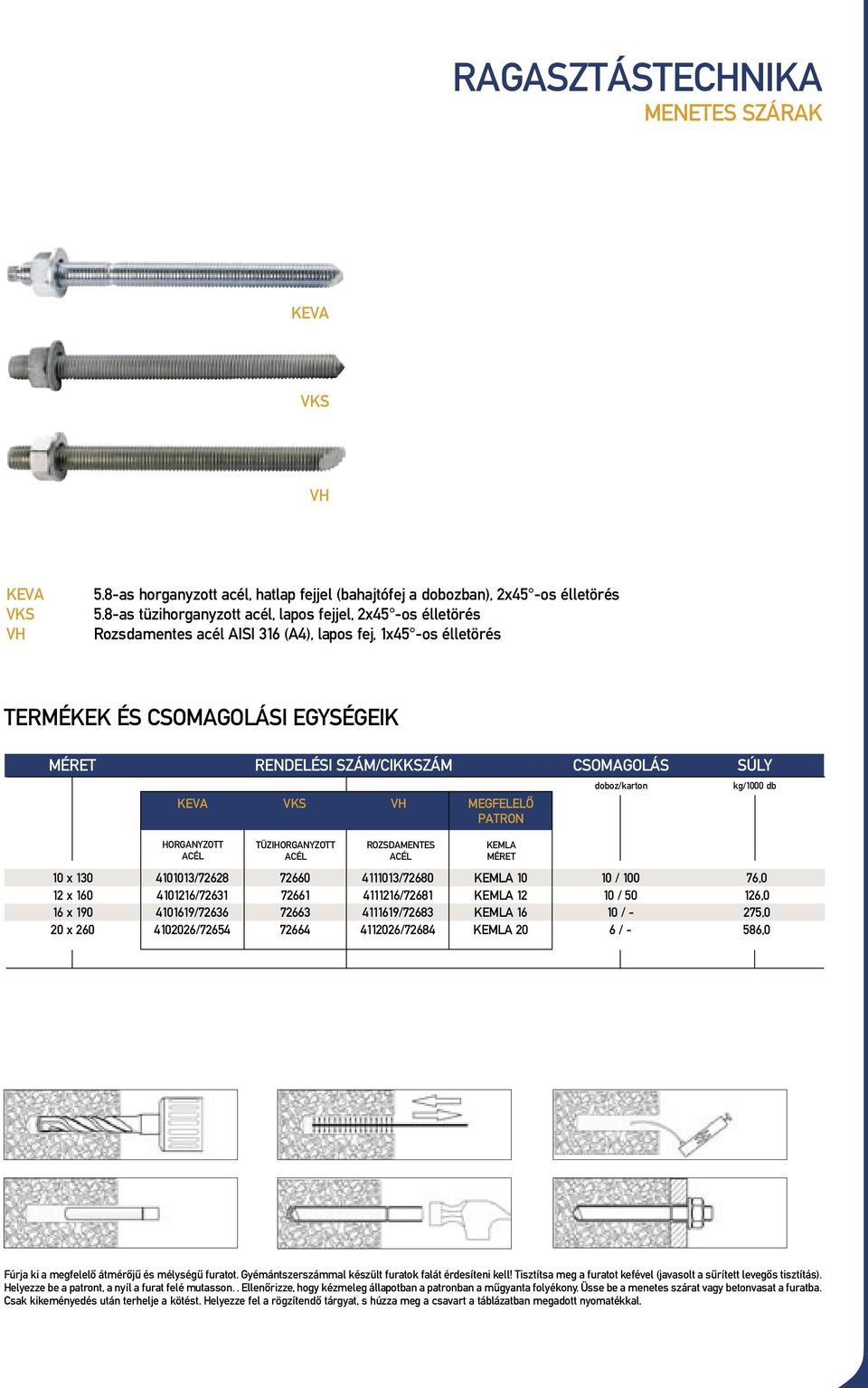 RAGASZTÁSTECHNIKA
MENETES SZÁRAK

KEVA

VKS

VH

KEVA 5.8-as horganyzott acél, hatlap fejjel (bahajtófej a dobozban), 2x45°-os élletörés
VKS 5.8-as tüzihorganyzott acél, lapos fejjel, 2x45°-os élletörés
VH Rozsdamentes acél AISI 316 (A4), lapos fej, 1x45°-os élletörés

TERMÉKEK ÉS CSOMAGOLÁSI EGYSÉGEIK

| MÉRET | RENDELÉSI SZÁM/CIKKSZÁM | | | | CSOMAGOLÁS | SÚLY |
|---|---|---|---|---|---|---|
| | KEVA | VKS | VH | MEGFELELŐ PATRON | doboz/karton | kg/1000 db |
| | HORGANYZOTT ACÉL | TÜZIHORGANYZOTT ACÉL | ROZSDAMENTES ACÉL | KEMLA MÉRET | | |
| 10 x 130 | 4101013/72628 | 72660 | 4111013/72680 | KEMLA 10 | 10 / 100 | 76,0 |
| 12 x 160 | 4101216/72631 | 72661 | 4111216/72681 | KEMLA 12 | 10 / 50 | 126,0 |
| 16 x 190 | 4101619/72636 | 72663 | 4111619/72683 | KEMLA 16 | 10 / - | 275,0 |
| 20 x 260 | 4102026/72654 | 72664 | 4112026/72684 | KEMLA 20 | 6 / - | 586,0 |

Fúrja ki a megfelelő átmérőjű és mélységű furatot. Gyémántszerszámmal készült furatok falát érdesíteni kell! Tisztítsa meg a furatot kefével (javasolt a sűrített levegős tisztítás). Helyezze be a patront, a nyíl a furat felé mutasson. . Ellenőrizze, hogy kézmeleg állapotban a patronban a műgyanta folyékony. Üsse be a menetes szárat vagy betonvasat a furatba. Csak kikeményedés után terhelje a kötést. Helyezze fel a rögzítendő tárgyat, s húzza meg a csavart a táblázatban megadott nyomatékkal.